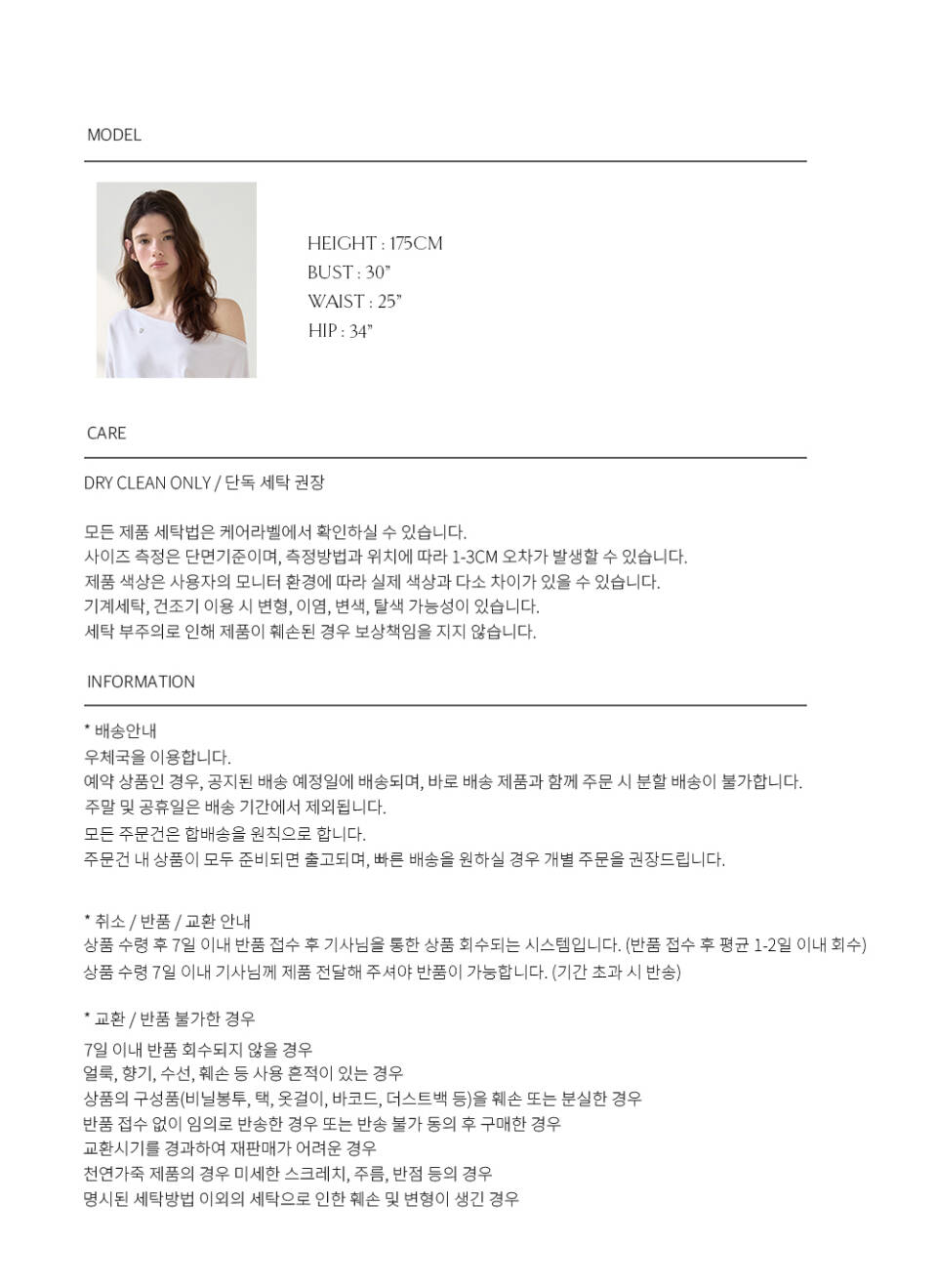 MODEL

HEIGHT : 175CM
BUST : 30"
WAIST : 25"
HIP : 34"

CARE

DRY CLEAN ONLY / 단독 세탁 권장

모든 제품 세탁법은 케어라벨에서 확인하실 수 있습니다.
사이즈 측정은 단면기준이며, 측정방법과 위치에 따라 1-3CM 오차가 발생할 수 있습니다.
제품 색상은 사용자의 모니터 환경에 따라 실제 색상과 다소 차이가 있을 수 있습니다.
기계세탁, 건조기 이용 시 변형, 이염, 변색, 탈색 가능성이 있습니다.
세탁 부주의로 인해 제품이 훼손된 경우 보상책임을 지지 않습니다.

INFORMATION

* 배송안내
우체국을 이용합니다.
예약 상품인 경우, 공지된 배송 예정일에 배송되며, 바로 배송 제품과 함께 주문 시 분할 배송이 불가합니다.
주말 및 공휴일은 배송 기간에서 제외됩니다.
모든 주문건은 합배송을 원칙으로 합니다.
주문건 내 상품이 모두 준비되면 출고되며, 빠른 배송을 원하실 경우 개별 주문을 권장드립니다.

* 취소 / 반품 / 교환 안내
상품 수령 후 7일 이내 반품 접수 후 기사님을 통한 상품 회수되는 시스템입니다. (반품 접수 후 평균 1-2일 이내 회수)
상품 수령 7일 이내 기사님께 제품 전달해 주셔야 반품이 가능합니다. (기간 초과 시 반송)

* 교환 / 반품 불가한 경우
7일 이내 반품 회수되지 않을 경우
얼룩, 향기, 수선, 훼손 등 사용 흔적이 있는 경우
상품의 구성품(비닐봉투, 택, 옷걸이, 바코드, 더스트백 등)을 훼손 또는 분실한 경우
반품 접수 없이 임의로 반송한 경우 또는 반송 불가 동의 후 구매한 경우
교환시기를 경과하여 재판매가 어려운 경우
천연가죽 제품의 경우 미세한 스크레치, 주름, 반점 등의 경우
명시된 세탁방법 이외의 세탁으로 인한 훼손 및 변형이 생긴 경우